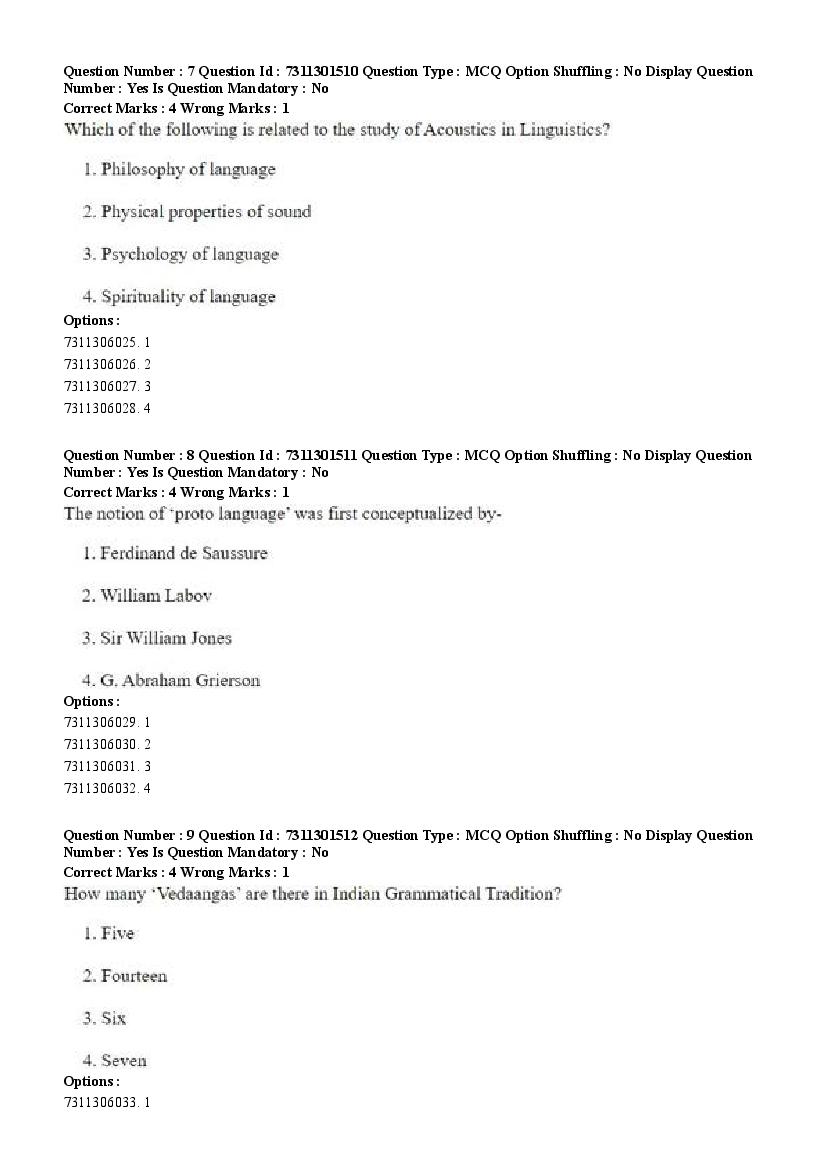 Question Number : 7 Question Id : 7311301510 Question Type : MCQ Option Shuffling : No Display Question Number : Yes Is Question Mandatory : No
Correct Marks : 4 Wrong Marks : 1
Which of the following is related to the study of Acoustics in Linguistics?

1. Philosophy of language

2. Physical properties of sound

3. Psychology of language

4. Spirituality of language

Options :
7311306025. 1
7311306026. 2
7311306027. 3
7311306028. 4

Question Number : 8 Question Id : 7311301511 Question Type : MCQ Option Shuffling : No Display Question Number : Yes Is Question Mandatory : No
Correct Marks : 4 Wrong Marks : 1
The notion of 'proto language' was first conceptualized by-

1. Ferdinand de Saussure

2. William Labov

3. Sir William Jones

4. G. Abraham Grierson

Options :
7311306029. 1
7311306030. 2
7311306031. 3
7311306032. 4

Question Number : 9 Question Id : 7311301512 Question Type : MCQ Option Shuffling : No Display Question Number : Yes Is Question Mandatory : No
Correct Marks : 4 Wrong Marks : 1
How many 'Vedaangas' are there in Indian Grammatical Tradition?

1. Five

2. Fourteen

3. Six

4. Seven

Options :
7311306033. 1